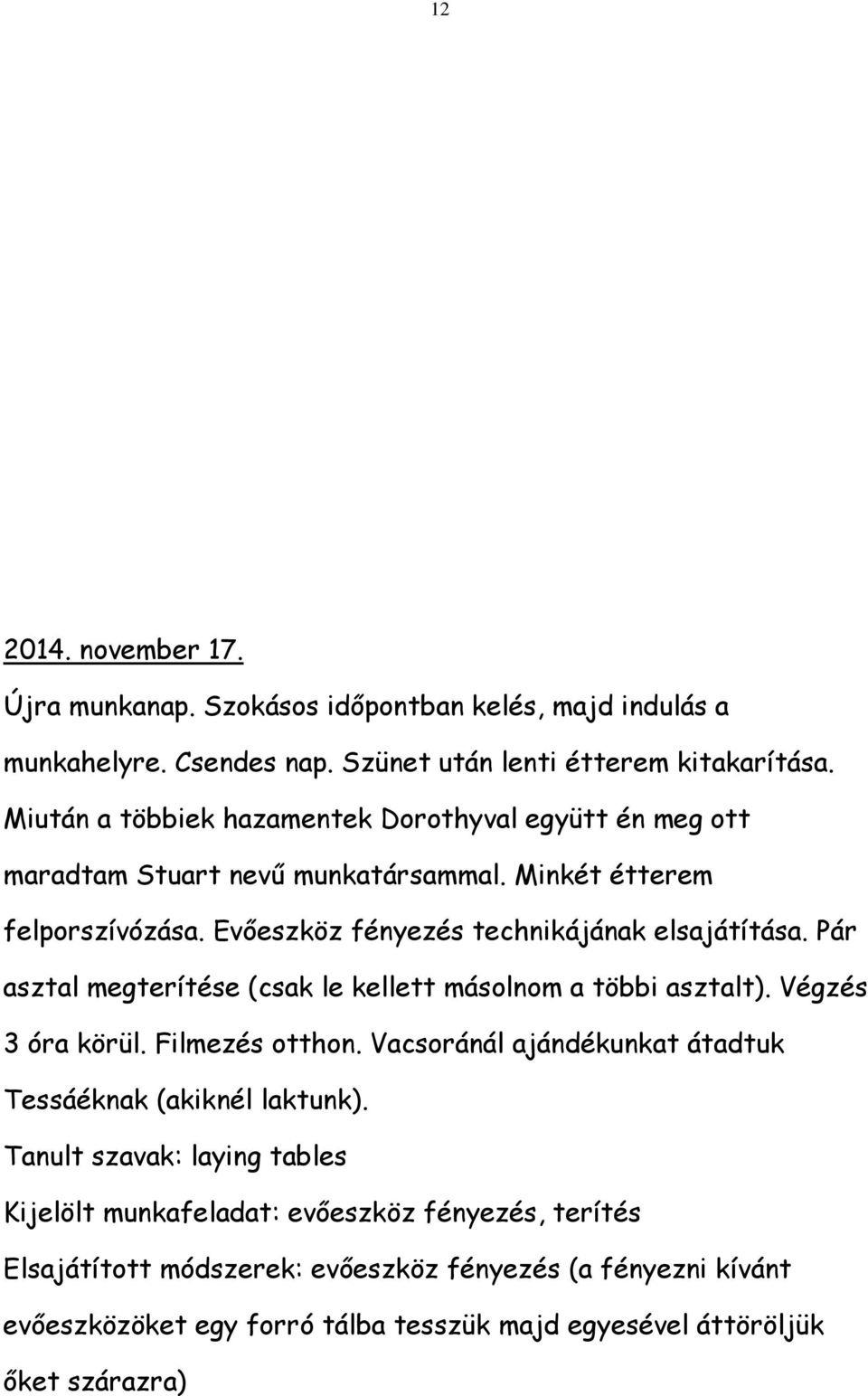 12

2014. november 17.

Újra munkanap. Szokásos időpontban kelés, majd indulás a munkahelyre. Csendes nap. Szünet után lenti étterem kitakarítása. Miután a többiek hazamentek Dorothyval együtt én meg ott maradtam Stuart nevű munkatársammal. Minkét étterem felporszívózása. Evőeszköz fényezés technikájának elsajátítása. Pár asztal megterítése (csak le kellett másolnom a többi asztalt). Végzés 3 óra körül. Filmezés otthon. Vacsoránál ajándékunkat átadtuk Tessáéknak (akiknél laktunk).

Tanult szavak: laying tables

Kijelölt munkafeladat: evőeszköz fényezés, terítés

Elsajátított módszerek: evőeszköz fényezés (a fényezni kívánt evőeszközöket egy forró tálba tesszük majd egyesével áttöröljük őket szárazra)